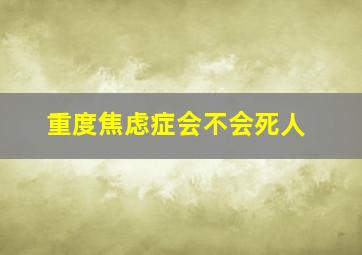 重度焦虑症会不会死人